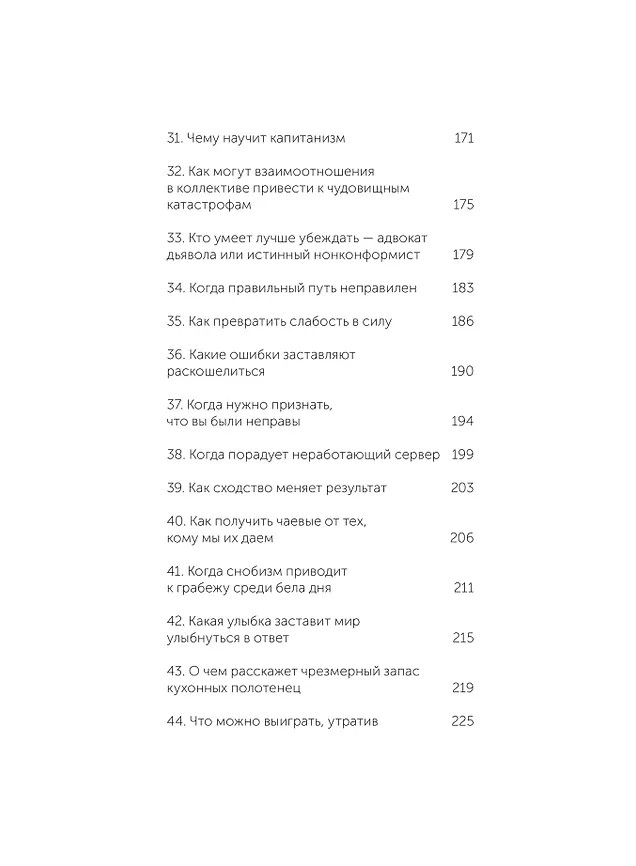 31. Чему научит капитанизм 171

32. Как могут взаимоотношения в коллективе привести к чудовищным катастрофам 175

33. Кто умеет лучше убеждать — адвокат дьявола или истинный нонконформист 179

34. Когда правильный путь неправилен 183

35. Как превратить слабость в силу 186

36. Какие ошибки заставляют раскошелиться 190

37. Когда нужно признать, что вы были неправы 194

38. Когда порадует неработающий сервер 199

39. Как сходство меняет результат 203

40. Как получить чаевые от тех, кому мы их даем 206

41. Когда снобизм приводит к грабежу среди бела дня 211

42. Какая улыбка заставит мир улыбнуться в ответ 215

43. О чем расскажет чрезмерный запас кухонных полотенец 219

44. Что можно выиграть, утратив 225